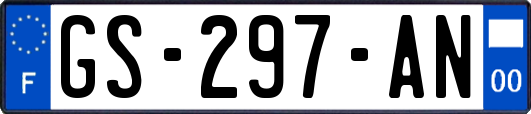 F

GS-297-AN

00